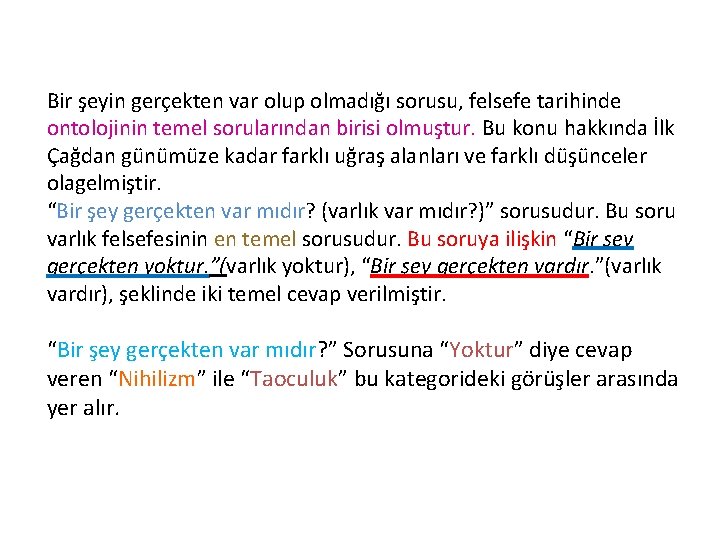 Bir şeyin gerçekten var olup olmadığı sorusu, felsefe tarihinde ontolojinin temel sorularından birisi olmuştur. Bu konu hakkında İlk Çağdan günümüze kadar farklı uğraş alanları ve farklı düşünceler olagelmiştir.
“Bir şey gerçekten var mıdır? (varlık var mıdır?)” sorusudur. Bu soru varlık felsefesinin en temel sorusudur. Bu soruya ilişkin “Bir şey gerçekten yoktur.”(varlık yoktur), “Bir şey gerçekten vardır.”(varlık vardır), şeklinde iki temel cevap verilmiştir.

“Bir şey gerçekten var mıdır?” Sorusuna “Yoktur” diye cevap veren “Nihilizm” ile “Taoculuk” bu kategorideki görüşler arasında yer alır.